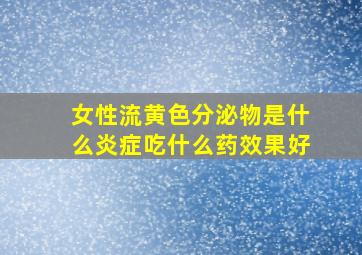 女性流黄色分泌物是什么炎症吃什么药效果好